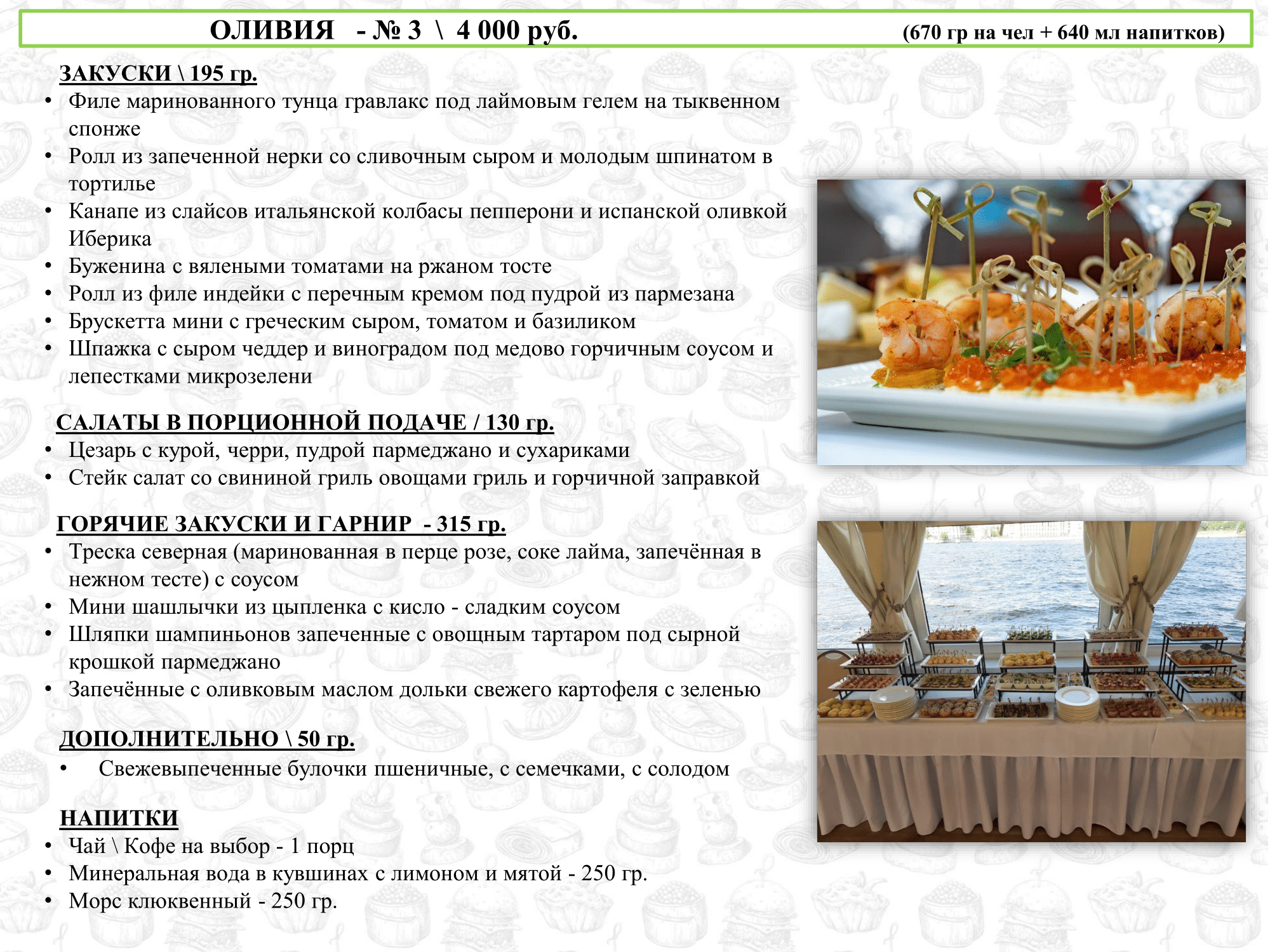 ОЛИВИЯ - № 3 \ 4 000 руб. (670 гр на чел + 640 мл напитков)

ЗАКУСКИ \ 195 гр.
• Филе маринованного тунца гравлакс под лаймовым гелем на тыквенном спонже
• Ролл из запеченной нерки со сливочным сыром и молодым шпинатом в тортилье
• Канапе из слайсов итальянской колбасы пепперони и испанской оливкой Иберика
• Буженина с вялеными томатами на ржаном тосте
• Ролл из филе индейки с перечным кремом под пудрой из пармезана
• Брускетта мини с греческим сыром, томатом и базиликом
• Шпажка с сыром чеддер и виноградом под медово горчичным соусом и лепестками микрозелени

САЛАТЫ В ПОРЦИОННОЙ ПОДАЧЕ / 130 гр.
• Цезарь с курой, черри, пудрой пармеджано и сухариками
• Стейк салат со свининой гриль овощами гриль и горчичной заправкой

ГОРЯЧИЕ ЗАКУСКИ И ГАРНИР - 315 гр.
• Треска северная (маринованная в перце розе, соке лайма, запечённая в нежном тесте) с соусом
• Мини шашлычки из цыпленка с кисло - сладким соусом
• Шляпки шампиньонов запеченные с овощным тартаром под сырной крошкой пармеджано
• Запечённые с оливковым маслом дольки свежего картофеля с зеленью

ДОПОЛНИТЕЛЬНО \ 50 гр.
• Свежевыпеченные булочки пшеничные, с семечками, с солодом

НАПИТКИ
• Чай \ Кофе на выбор - 1 порц
• Минеральная вода в кувшинах с лимоном и мятой - 250 гр.
• Морс клюквенный - 250 гр.